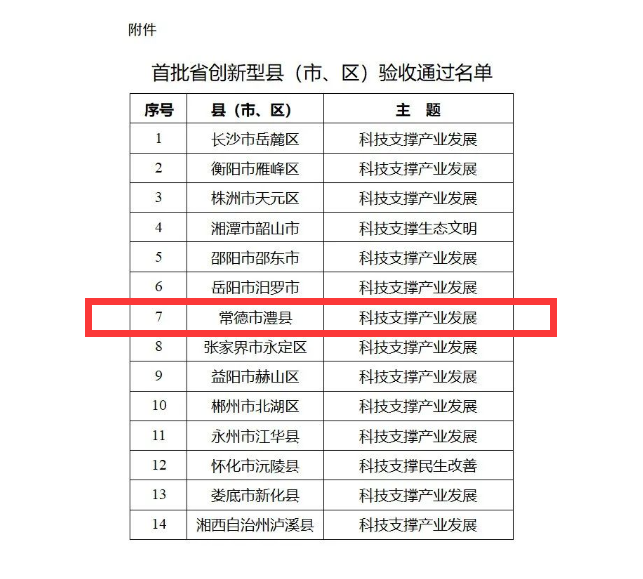 附件

首批省创新型县（市、区）验收通过名单

| 序号 | 县（市、区） | 主 题 |
|---|---|---|
| 1 | 长沙市岳麓区 | 科技支撑产业发展 |
| 2 | 衡阳市雁峰区 | 科技支撑产业发展 |
| 3 | 株洲市天元区 | 科技支撑产业发展 |
| 4 | 湘潭市韶山市 | 科技支撑生态文明 |
| 5 | 邵阳市邵东市 | 科技支撑产业发展 |
| 6 | 岳阳市汨罗市 | 科技支撑产业发展 |
| 7 | 常德市澧县 | 科技支撑产业发展 |
| 8 | 张家界市永定区 | 科技支撑产业发展 |
| 9 | 益阳市赫山区 | 科技支撑产业发展 |
| 10 | 郴州市北湖区 | 科技支撑产业发展 |
| 11 | 永州市江华县 | 科技支撑产业发展 |
| 12 | 怀化市沅陵县 | 科技支撑民生改善 |
| 13 | 娄底市新化县 | 科技支撑产业发展 |
| 14 | 湘西自治州泸溪县 | 科技支撑产业发展 |